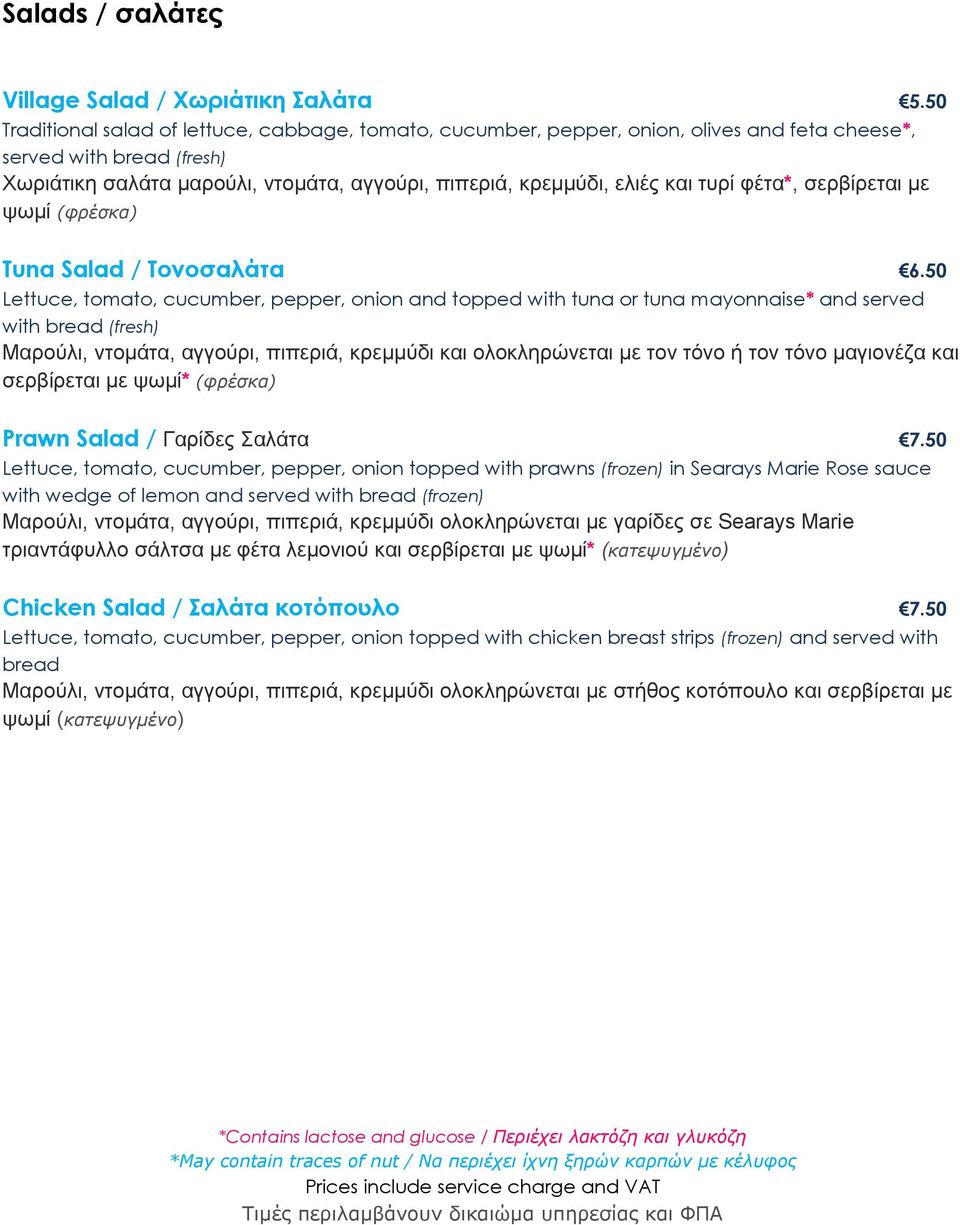 Salads / σαλάτες

Village Salad / Χωριάτικη Σαλάτα €5.50
Traditional salad of lettuce, cabbage, tomato, cucumber, pepper, onion, olives and feta cheese*, served with bread (fresh)
Χωριάτικη σαλάτα μαρούλι, ντομάτα, αγγούρι, πιπεριά, κρεμμύδι, ελιές και τυρί φέτα*, σερβίρεται με ψωμί (φρέσκα)

Tuna Salad / Τονοσαλάτα €6.50
Lettuce, tomato, cucumber, pepper, onion and topped with tuna or tuna mayonnaise* and served with bread (fresh)
Μαρούλι, ντομάτα, αγγούρι, πιπεριά, κρεμμύδι και ολοκληρώνεται με τον τόνο ή τον τόνο μαγιονέζα και σερβίρεται με ψωμί* (φρέσκα)

Prawn Salad / Γαρίδες Σαλάτα €7.50
Lettuce, tomato, cucumber, pepper, onion topped with prawns (frozen) in Searays Marie Rose sauce with wedge of lemon and served with bread (frozen)
Μαρούλι, ντομάτα, αγγούρι, πιπεριά, κρεμμύδι ολοκληρώνεται με γαρίδες σε Searays Marie τριαντάφυλλο σάλτσα με φέτα λεμονιού και σερβίρεται με ψωμί* (κατεψυγμένο)

Chicken Salad / Σαλάτα κοτόπουλο €7.50
Lettuce, tomato, cucumber, pepper, onion topped with chicken breast strips (frozen) and served with bread
Μαρούλι, ντομάτα, αγγούρι, πιπεριά, κρεμμύδι ολοκληρώνεται με στήθος κοτόπουλο και σερβίρεται με ψωμί (κατεψυγμένο)

*Contains lactose and glucose / Περιέχει λακτόζη και γλυκόζη
*May contain traces of nut / Να περιέχει ίχνη ξηρών καρπών με κέλυφος
Prices include service charge and VAT
Τιμές περιλαμβάνουν δικαιώμα υπηρεσίας και ΦΠΑ